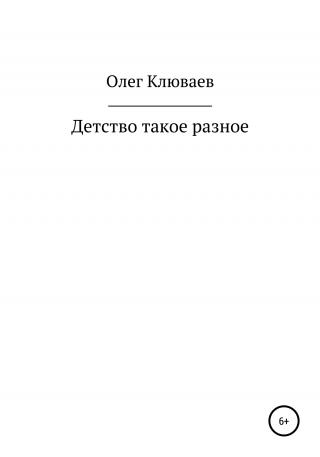 Олег Клюваев

Детство такое разное

6+